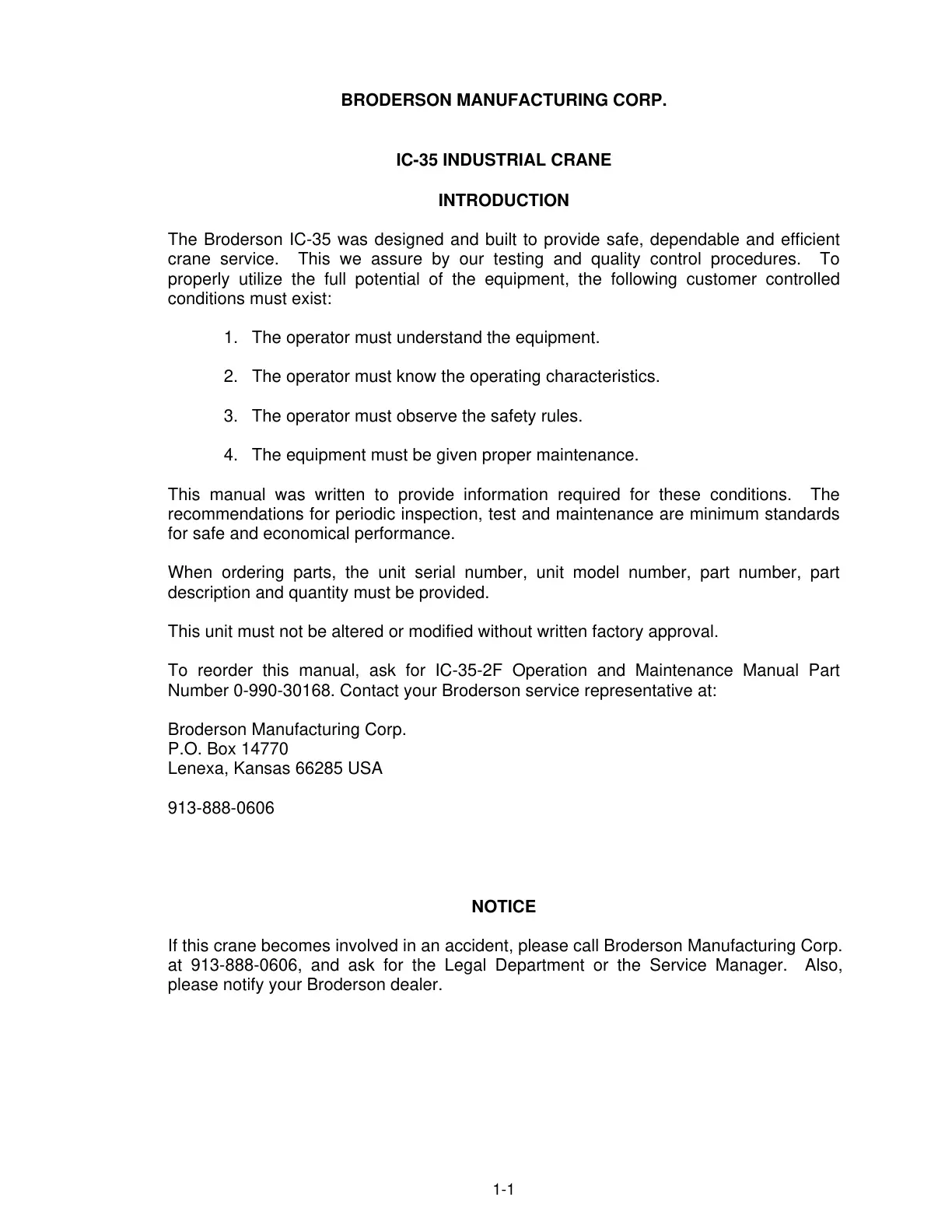 BRODERSON MANUFACTURING CORP.

IC-35 INDUSTRIAL CRANE

INTRODUCTION

The Broderson IC-35 was designed and built to provide safe, dependable and efficient crane service. This we assure by our testing and quality control procedures. To properly utilize the full potential of the equipment, the following customer controlled conditions must exist:

1. The operator must understand the equipment.

2. The operator must know the operating characteristics.

3. The operator must observe the safety rules.

4. The equipment must be given proper maintenance.

This manual was written to provide information required for these conditions. The recommendations for periodic inspection, test and maintenance are minimum standards for safe and economical performance.

When ordering parts, the unit serial number, unit model number, part number, part description and quantity must be provided.

This unit must not be altered or modified without written factory approval.

To reorder this manual, ask for IC-35-2F Operation and Maintenance Manual Part Number 0-990-30168. Contact your Broderson service representative at:

Broderson Manufacturing Corp.
P.O. Box 14770
Lenexa, Kansas 66285 USA

913-888-0606

NOTICE

If this crane becomes involved in an accident, please call Broderson Manufacturing Corp. at 913-888-0606, and ask for the Legal Department or the Service Manager. Also, please notify your Broderson dealer.

1-1